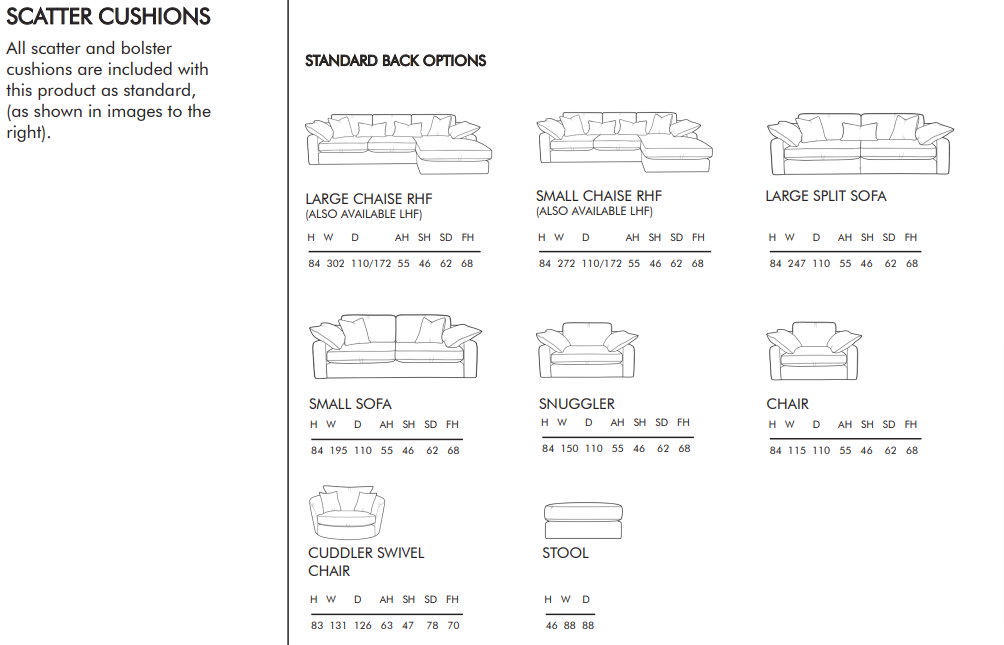 SCATTER CUSHIONS

All scatter and bolster cushions are included with this product as standard, (as shown in images to the right).

STANDARD BACK OPTIONS

LARGE CHAISE RHF
(ALSO AVAILABLE LHF)

| H | W | D | AH | SH | SD | FH |
|---|---|---|---|---|---|---|
| 84 | 302 | 110/172 | 55 | 46 | 62 | 68 |

SMALL CHAISE RHF
(ALSO AVAILABLE LHF)

| H | W | D | AH | SH | SD | FH |
|---|---|---|---|---|---|---|
| 84 | 272 | 110/172 | 55 | 46 | 62 | 68 |

LARGE SPLIT SOFA

| H | W | D | AH | SH | SD | FH |
|---|---|---|---|---|---|---|
| 84 | 247 | 110 | 55 | 46 | 62 | 68 |

SMALL SOFA

| H | W | D | AH | SH | SD | FH |
|---|---|---|---|---|---|---|
| 84 | 195 | 110 | 55 | 46 | 62 | 68 |

SNUGGLER

| H | W | D | AH | SH | SD | FH |
|---|---|---|---|---|---|---|
| 84 | 150 | 110 | 55 | 46 | 62 | 68 |

CHAIR

| H | W | D | AH | SH | SD | FH |
|---|---|---|---|---|---|---|
| 84 | 115 | 110 | 55 | 46 | 62 | 68 |

CUDDLER SWIVEL CHAIR

| H | W | D | AH | SH | SD | FH |
|---|---|---|---|---|---|---|
| 83 | 131 | 126 | 63 | 47 | 78 | 70 |

STOOL

| H | W | D |
|---|---|---|
| 46 | 88 | 88 |